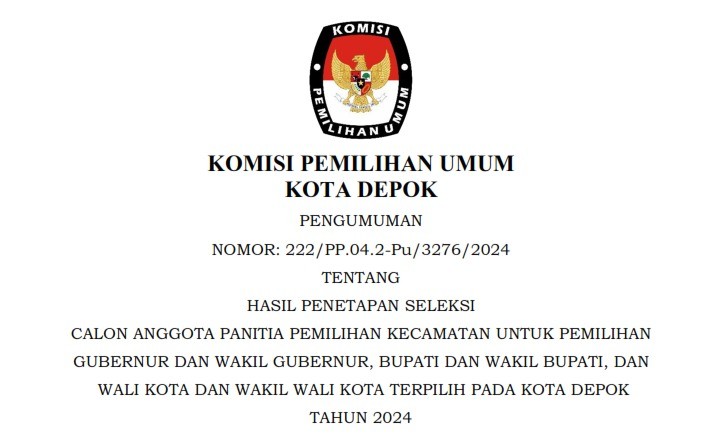 KOMISI
PEMILIHAN UMUM

KOMISI PEMILIHAN UMUM
KOTA DEPOK

PENGUMUMAN

NOMOR: 222/PP.04.2-Pu/3276/2024

TENTANG

HASIL PENETAPAN SELEKSI

CALON ANGGOTA PANITIA PEMILIHAN KECAMATAN UNTUK PEMILIHAN GUBERNUR DAN WAKIL GUBERNUR, BUPATI DAN WAKIL BUPATI, DAN WALI KOTA DAN WAKIL WALI KOTA TERPILIH PADA KOTA DEPOK

TAHUN 2024